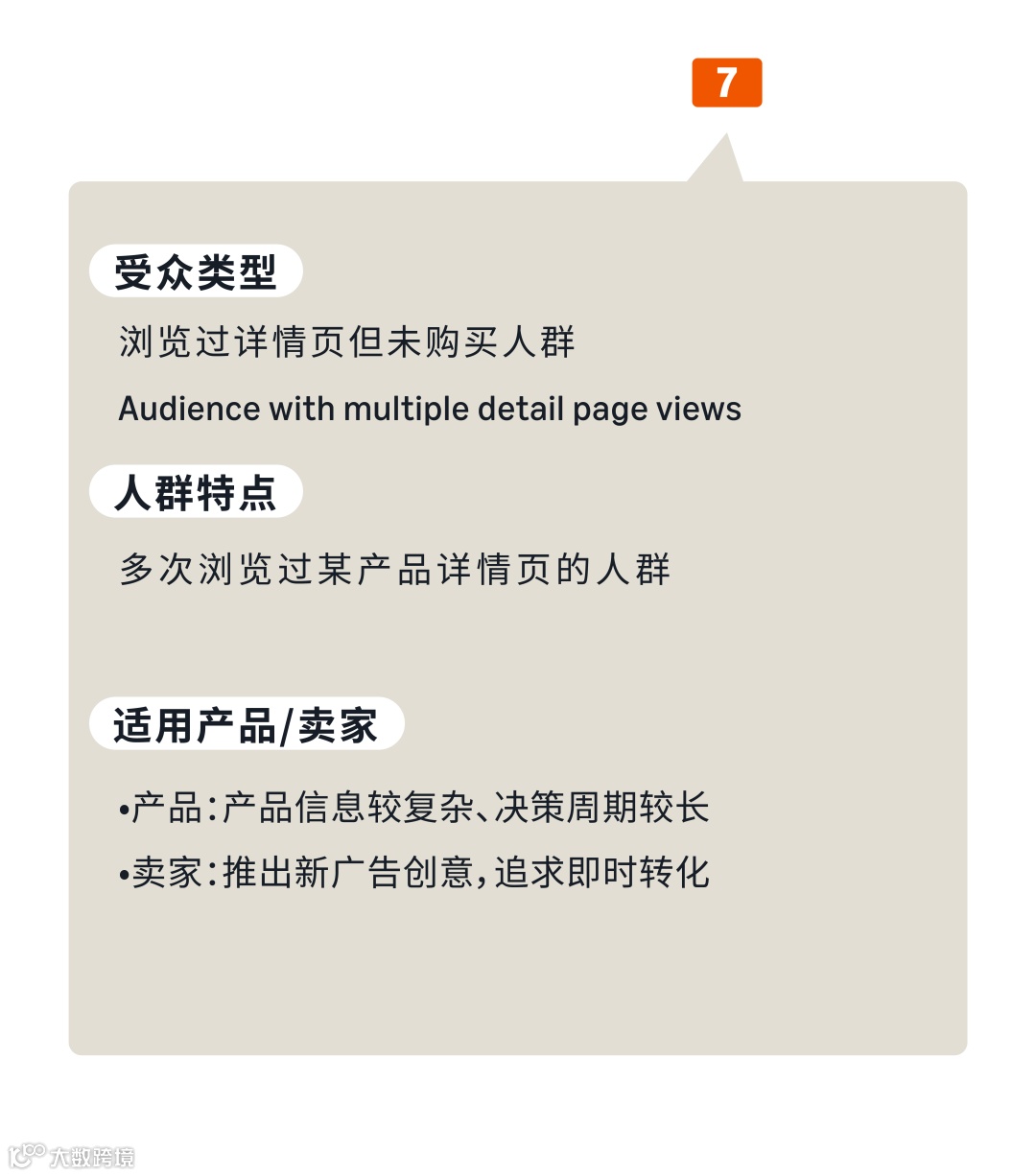 7

受众类型

浏览过详情页但未购买人群

Audience with multiple detail page views

人群特点

多次浏览过某产品详情页的人群

适用产品/卖家

• 产品:产品信息较复杂、决策周期较长

• 卖家:推出新广告创意,追求即时转化

大数跨境